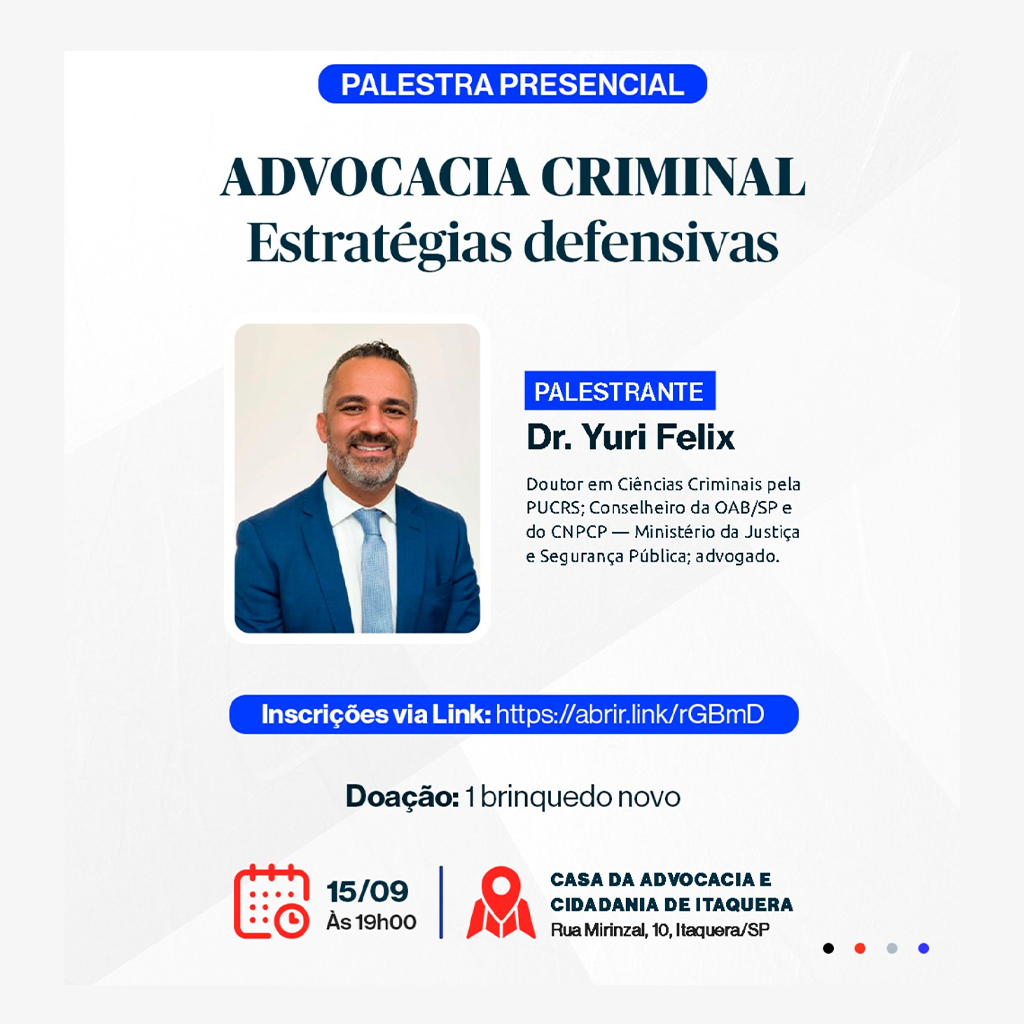 PALESTRA PRESENCIAL

ADVOCACIA CRIMINAL
Estratégias defensivas

PALESTRANTE
Dr. Yuri Felix

Doutor em Ciências Criminais pela PUCRS; Conselheiro da OAB/SP e do CNPCP — Ministério da Justiça e Segurança Pública; advogado.

Inscrições via Link: https://abrir.link/rGBmD

Doação: 1 brinquedo novo

15/09
Às 19h00

CASA DA ADVOCACIA E
CIDADANIA DE ITAQUERA
Rua Mirinzal, 10, Itaquera/SP